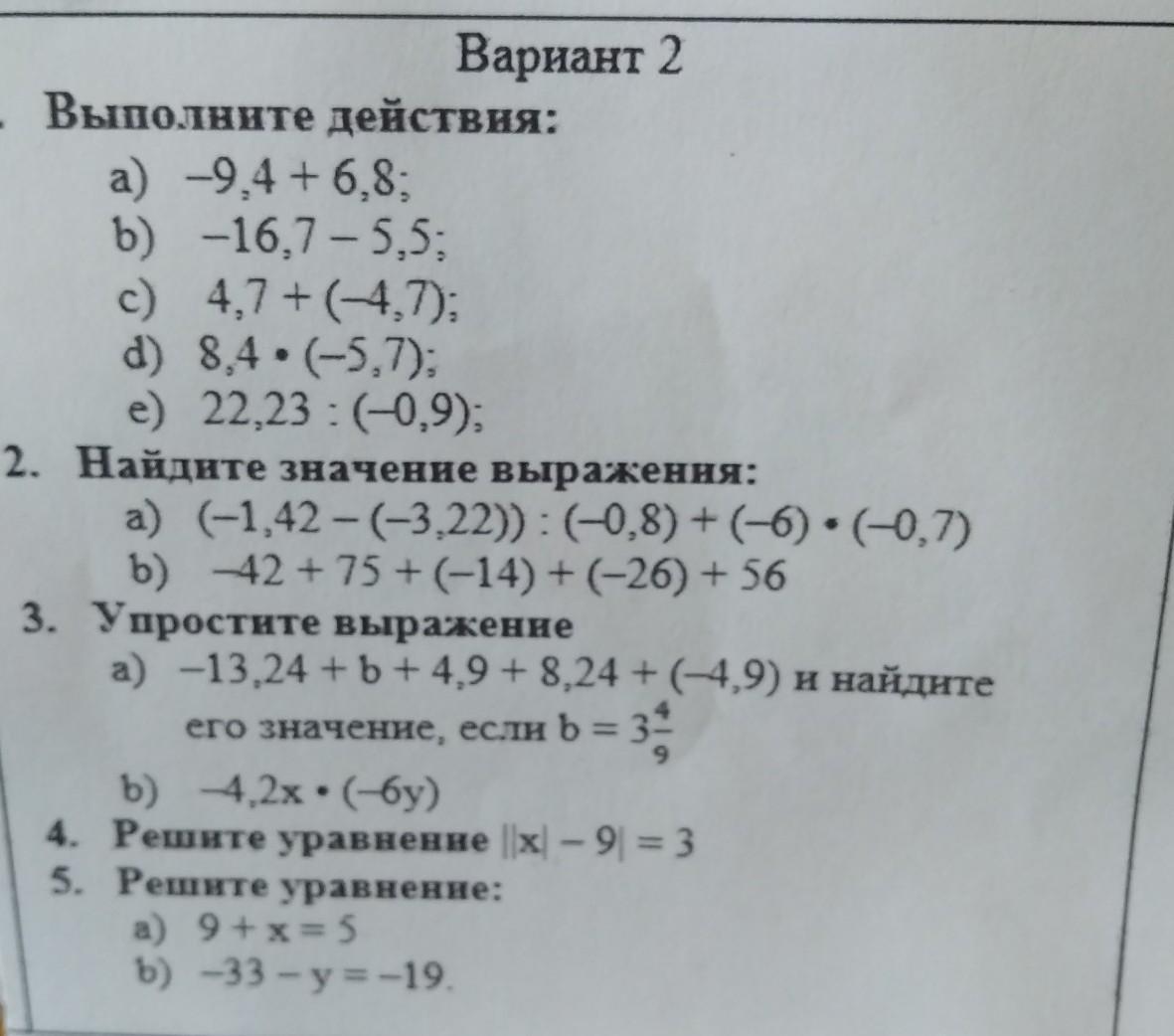 Вариант 2

. Выполните действия:
a) $-9,4 + 6,8$;
b) $-16,7 - 5,5$;
c) $4,7 + (-4,7)$;
d) $8,4 \cdot (-5,7)$;
e) $22,23 : (-0,9)$;

2. Найдите значение выражения:
a) $(-1,42 - (-3,22)) : (-0,8) + (-6) \cdot (-0,7)$
b) $-42 + 75 + (-14) + (-26) + 56$

3. Упростите выражение
a) $-13,24 + b + 4,9 + 8,24 + (-4,9)$ и найдите его значение, если $b = 3\frac{4}{9}$
b) $-4,2x \cdot (-6y)$

4. Решите уравнение $||x| - 9| = 3$

5. Решите уравнение:
a) $9 + x = 5$
b) $-33 - y = -19$.